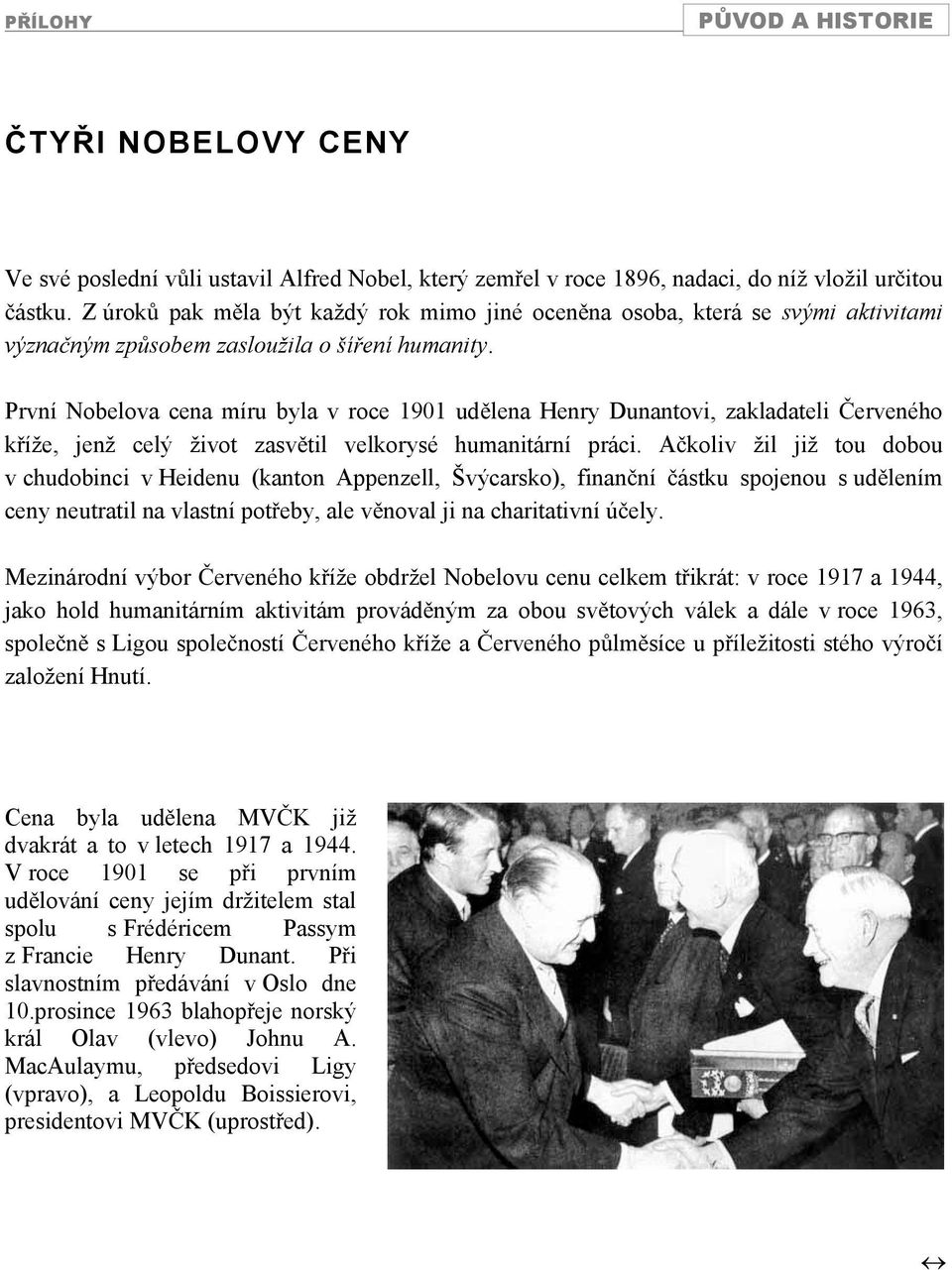 PŘÍLOHY

PŮVOD A HISTORIE

ČTYŘI NOBELOVY CENY

Ve své poslední vůli ustavil Alfred Nobel, který zemřel v roce 1896, nadaci, do níž vložil určitou částku. Z úroků pak měla být každý rok mimo jiné oceněna osoba, která se svými aktivitami význačným způsobem zasloužila o šíření humanity.

První Nobelova cena míru byla v roce 1901 udělena Henry Dunantovi, zakladateli Červeného kříže, jenž celý život zasvětil velkorysé humanitární práci. Ačkoliv žil již tou dobou v chudobinci v Heidenu (kanton Appenzell, Švýcarsko), finanční částku spojenou s udělením ceny neutratil na vlastní potřeby, ale věnoval ji na charitativní účely.

Mezinárodní výbor Červeného kříže obdržel Nobelovu cenu celkem třikrát: v roce 1917 a 1944, jako hold humanitárním aktivitám prováděným za obou světových válek a dále v roce 1963, společně s Ligou společností Červeného kříže a Červeného půlměsíce u příležitosti stého výročí založení Hnutí.

Cena byla udělena MVČK již dvakrát a to v letech 1917 a 1944. V roce 1901 se při prvním udělování ceny jejím držitelem stal spolu s Frédéricem Passym z Francie Henry Dunant. Při slavnostním předávání v Oslo dne 10.prosince 1963 blahopřeje norský král Olav (vlevo) Johnu A. MacAulaymu, předsedovi Ligy (vpravo), a Leopoldu Boissierovi, presidentovi MVČK (uprostřed).

↔